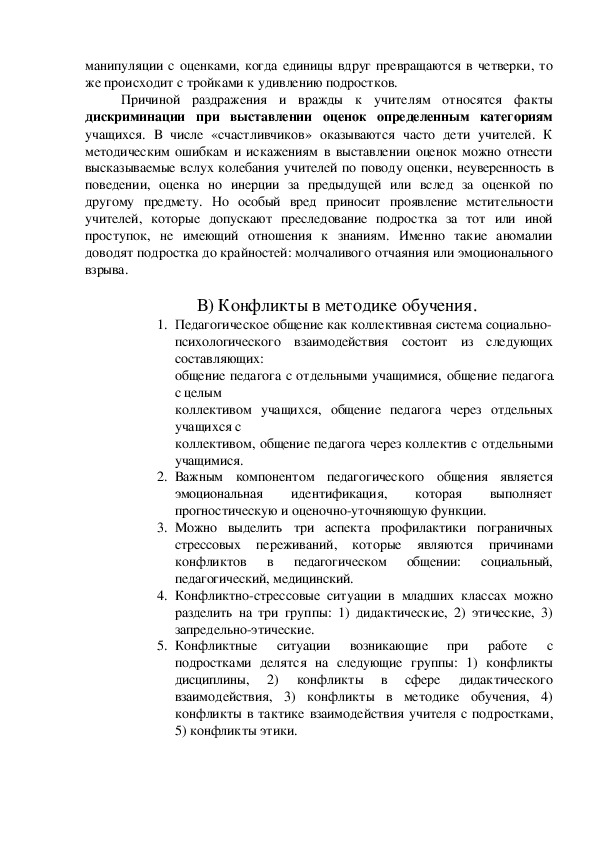 манипуляции с оценками, когда единицы вдруг превращаются в четверки, то же происходит с тройками к удивлению подростков.

Причиной раздражения и вражды к учителям относятся факты **дискриминации при выставлении оценок определенным категориям** учащихся. В числе «счастливчиков» оказываются часто дети учителей. К методическим ошибкам и искажениям в выставлении оценок можно отнести высказываемые вслух колебания учителей по поводу оценки, неуверенность в поведении, оценка но инерции за предыдущей или вслед за оценкой по другому предмету. Но особый вред приносит проявление мстительности учителей, которые допускают преследование подростка за тот или иной проступок, не имеющий отношения к знаниям. Именно такие аномалии доводят подростка до крайностей: молчаливого отчаяния или эмоционального взрыва.

В) Конфликты в методике обучения.

1. Педагогическое общение как коллективная система социально-психологического взаимодействия состоит из следующих составляющих:
общение педагога с отдельными учащимися, общение педагога с целым
коллективом учащихся, общение педагога через отдельных учащихся с
коллективом, общение педагога через коллектив с отдельными учащимися.
2. Важным компонентом педагогического общения является эмоциональная идентификация, которая выполняет прогностическую и оценочно-уточняющую функции.
3. Можно выделить три аспекта профилактики пограничных стрессовых переживаний, которые являются причинами конфликтов в педагогическом общении: социальный, педагогический, медицинский.
4. Конфликтно-стрессовые ситуации в младших классах можно разделить на три группы: 1) дидактические, 2) этические, 3) запредельно-этические.
5. Конфликтные ситуации возникающие при работе с подростками делятся на следующие группы: 1) конфликты дисциплины, 2) конфликты в сфере дидактического взаимодействия, 3) конфликты в методике обучения, 4) конфликты в тактике взаимодействия учителя с подростками, 5) конфликты этики.